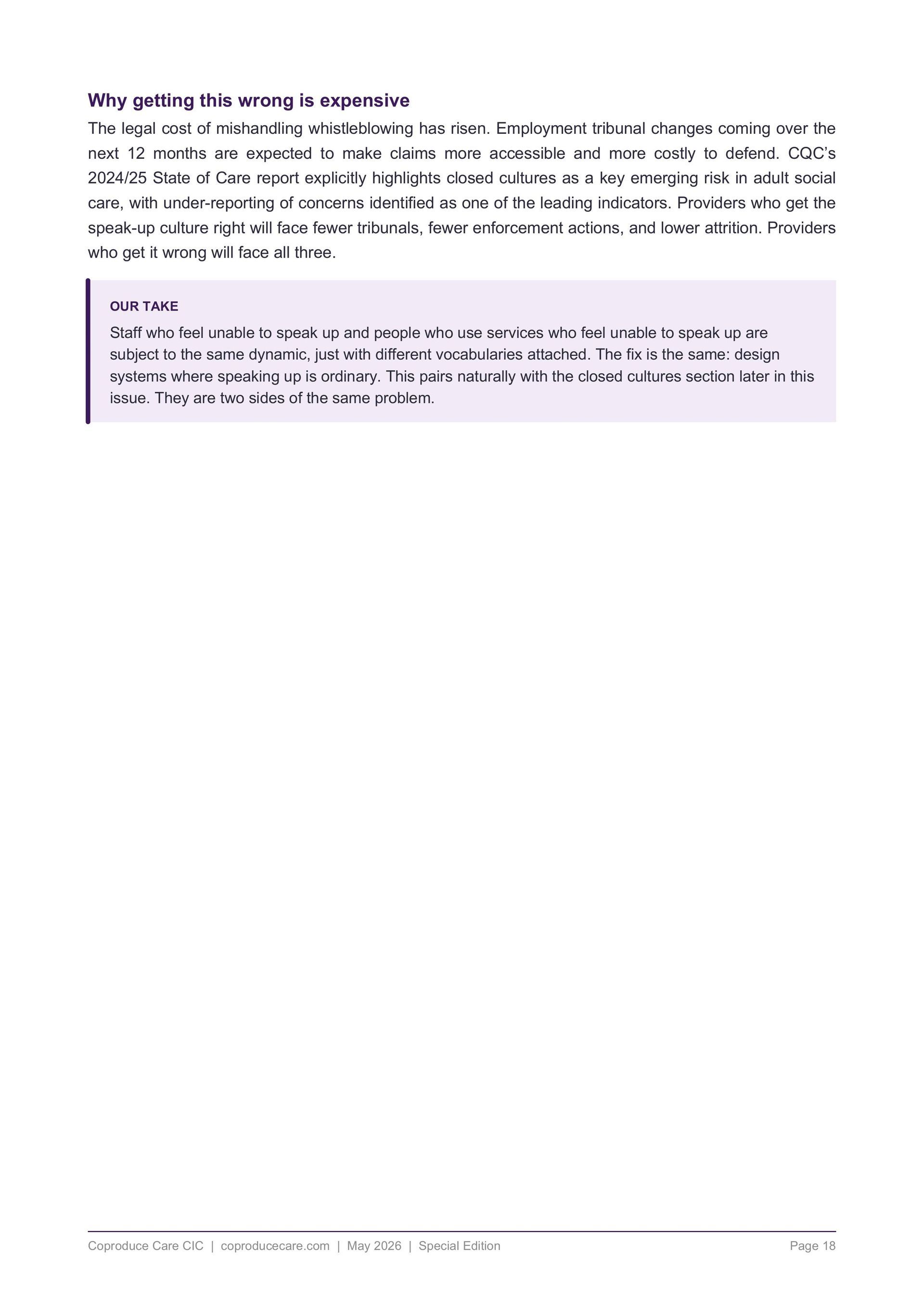 Why getting this wrong is expensive

The legal cost of mishandling whistleblowing has risen. Employment tribunal changes coming over the next 12 months are expected to make claims more accessible and more costly to defend. CQC’s 2024/25 State of Care report explicitly highlights closed cultures as a key emerging risk in adult social care, with under-reporting of concerns identified as one of the leading indicators. Providers who get the speak-up culture right will face fewer tribunals, fewer enforcement actions, and lower attrition. Providers who get it wrong will face all three.

OUR TAKE

Staff who feel unable to speak up and people who use services who feel unable to speak up are subject to the same dynamic, just with different vocabularies attached. The fix is the same: design systems where speaking up is ordinary. This pairs naturally with the closed cultures section later in this issue. They are two sides of the same problem.

Coproduce Care CIC | coproducecare.com | May 2026 | Special Edition

Page 18